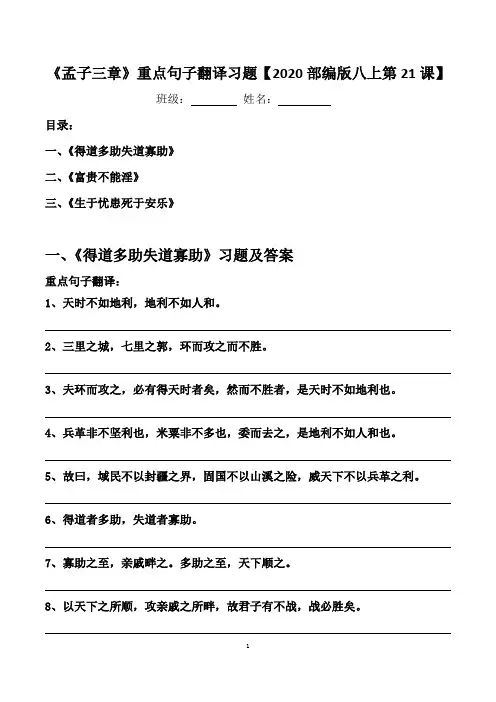 《孟子三章》重点句子翻译习题【2020 部编版八上第 21 课】

班级：________ 姓名：________

目录：

一、《得道多助失道寡助》

二、《富贵不能淫》

三、《生于忧患死于安乐》

一、《得道多助失道寡助》习题及答案

重点句子翻译：

1、天时不如地利，地利不如人和。

2、三里之城，七里之郭，环而攻之而不胜。

3、夫环而攻之，必有得天时者矣，然而不胜者，是天时不如地利也。

4、兵革非不坚利也，米粟非不多也，委而去之，是地利不如人和也。

5、故曰，域民不以封疆之界，固国不以山溪之险，威天下不以兵革之利。

6、得道者多助，失道者寡助。

7、寡助之至，亲戚畔之。多助之至，天下顺之。

8、以天下之所顺，攻亲戚之所畔，故君子有不战，战必胜矣。

1